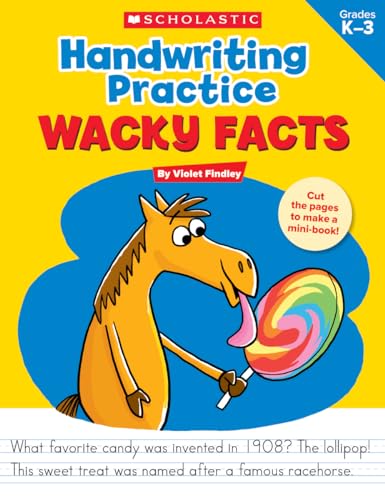 SCHOLASTIC

Grades K–3

Handwriting Practice

WACKY FACTS

By Violet Findley

Cut the pages to make a mini-book!

What favorite candy was invented in 1908? The lollipop!
This sweet treat was named after a famous racehorse.